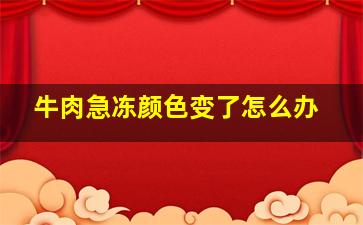 牛肉急冻颜色变了怎么办